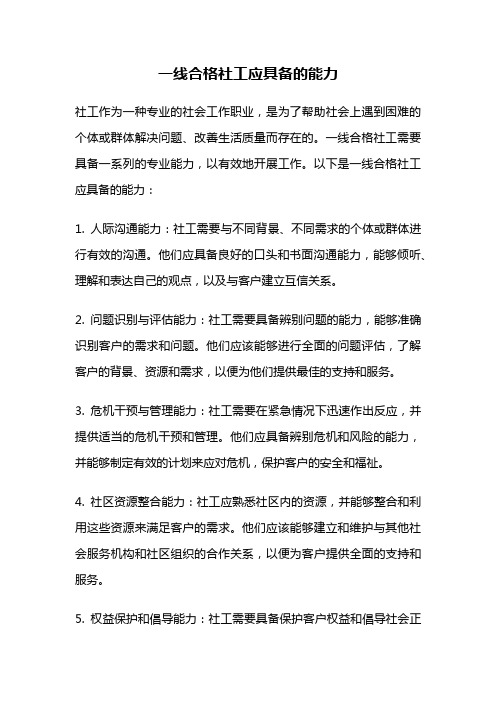 一线合格社工应具备的能力

社工作为一种专业的社会工作职业，是为了帮助社会上遇到困难的个体或群体解决问题、改善生活质量而存在的。一线合格社工需要具备一系列的专业能力，以有效地开展工作。以下是一线合格社工应具备的能力：

1. 人际沟通能力：社工需要与不同背景、不同需求的个体或群体进行有效的沟通。他们应具备良好的口头和书面沟通能力，能够倾听、理解和表达自己的观点，以及与客户建立互信关系。

2. 问题识别与评估能力：社工需要具备辨别问题的能力，能够准确识别客户的需求和问题。他们应该能够进行全面的问题评估，了解客户的背景、资源和需求，以便为他们提供最佳的支持和服务。

3. 危机干预与管理能力：社工需要在紧急情况下迅速作出反应，并提供适当的危机干预和管理。他们应具备辨别危机和风险的能力，并能够制定有效的计划来应对危机，保护客户的安全和福祉。

4. 社区资源整合能力：社工应熟悉社区内的资源，并能够整合和利用这些资源来满足客户的需求。他们应该能够建立和维护与其他社会服务机构和社区组织的合作关系，以便为客户提供全面的支持和服务。

5. 权益保护和倡导能力：社工需要具备保护客户权益和倡导社会正